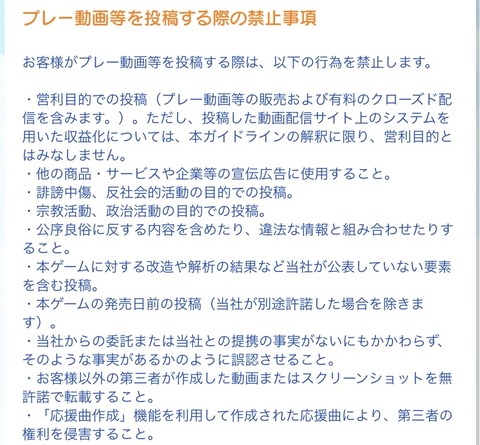 プレー動画等を投稿する際の禁止事項

お客様がプレー動画等を投稿する際は、以下の行為を禁止します。

・営利目的での投稿（プレー動画等の販売および有料のクローズド配信を含みます。）。ただし、投稿した動画配信サイト上のシステムを用いた収益化については、本ガイドラインの解釈に限り、営利目的とはみなしません。
・他の商品・サービスや企業等の宣伝広告に使用すること。
・誹謗中傷、反社会的活動の目的での投稿。
・宗教活動、政治活動の目的での投稿。
・公序良俗に反する内容を含めたり、違法な情報と組み合わせたりすること。
・本ゲームに対する改造や解析の結果など当社が公表していない要素を含む投稿。
・本ゲームの発売日前の投稿（当社が別途許諾した場合を除きます）。
・当社からの委託または当社との提携の事実がないにもかかわらず、そのような事実があるかのように誤認させること。
・お客様以外の第三者が作成した動画またはスクリーンショットを無許諾で転載すること。
・「応援曲作成」機能を利用して作成された応援曲により、第三者の権利を侵害すること。